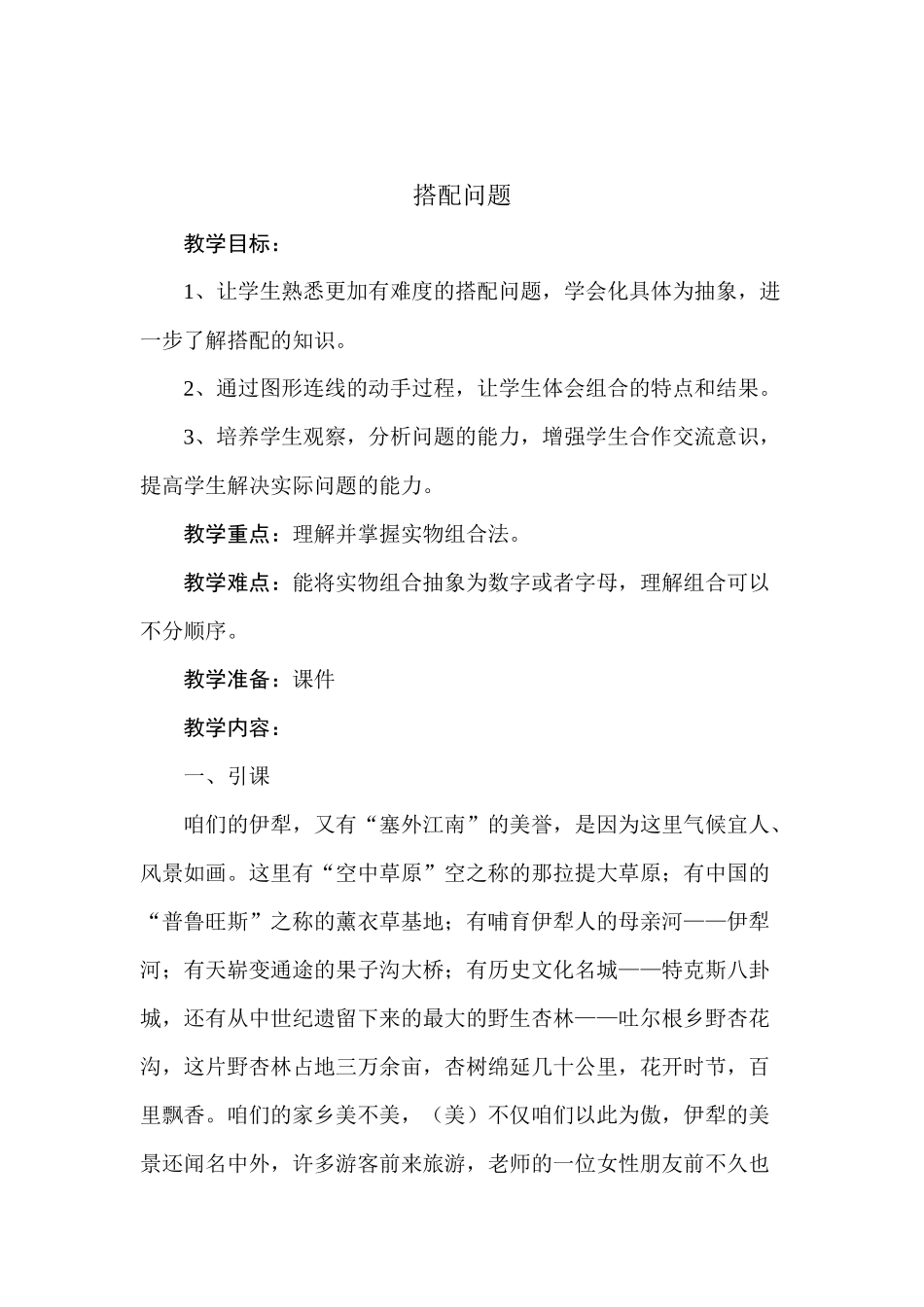 搭配问题

教学目标：

1、让学生熟悉更加有难度的搭配问题，学会化具体为抽象，进一步了解搭配的知识。

2、通过图形连线的动手过程，让学生体会组合的特点和结果。

3、培养学生观察，分析问题的能力，增强学生合作交流意识，提高学生解决实际问题的能力。

教学重点：理解并掌握实物组合法。

教学难点：能将实物组合抽象为数字或者字母，理解组合可以不分顺序。

教学准备：课件

教学内容：

一、引课

咱们的伊犁，又有“塞外江南”的美誉，是因为这里气候宜人、风景如画。这里有“空中草原”空之称的那拉提大草原；有中国的“普鲁旺斯”之称的薰衣草基地；有哺育伊犁人的母亲河——伊犁河；有天崭变通途的果子沟大桥；有历史文化名城——特克斯八卦城，还有从中世纪遗留下来的最大的野生杏林——吐尔根乡野杏花沟，这片野杏林占地三万余亩，杏树绵延几十公里，花开时节，百里飘香。咱们的家乡美不美，（美）不仅咱们以此为傲，伊犁的美景还闻名中外，许多游客前来旅游，老师的一位女性朋友前不久也